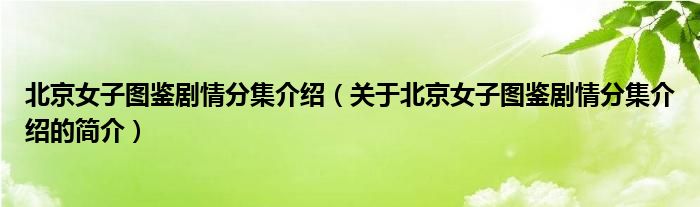 北京女子图鉴剧情分集介绍（关于北京女子图鉴剧情分集介绍的简介）